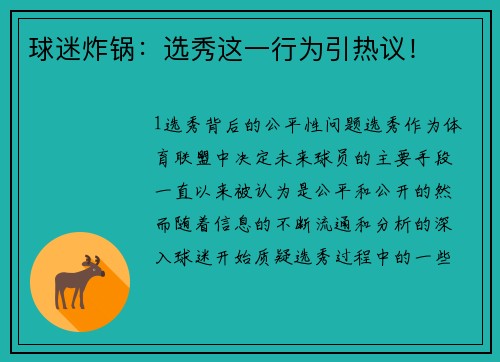 球迷炸锅：选秀这一行为引热议！

1选秀背后的公平性问题选秀作为体育联盟中决定未来球员的主要手段一直以来被认为是公平和公开的然而随着信息的不断流通和分析的深入球迷开始质疑选秀过程中的一些